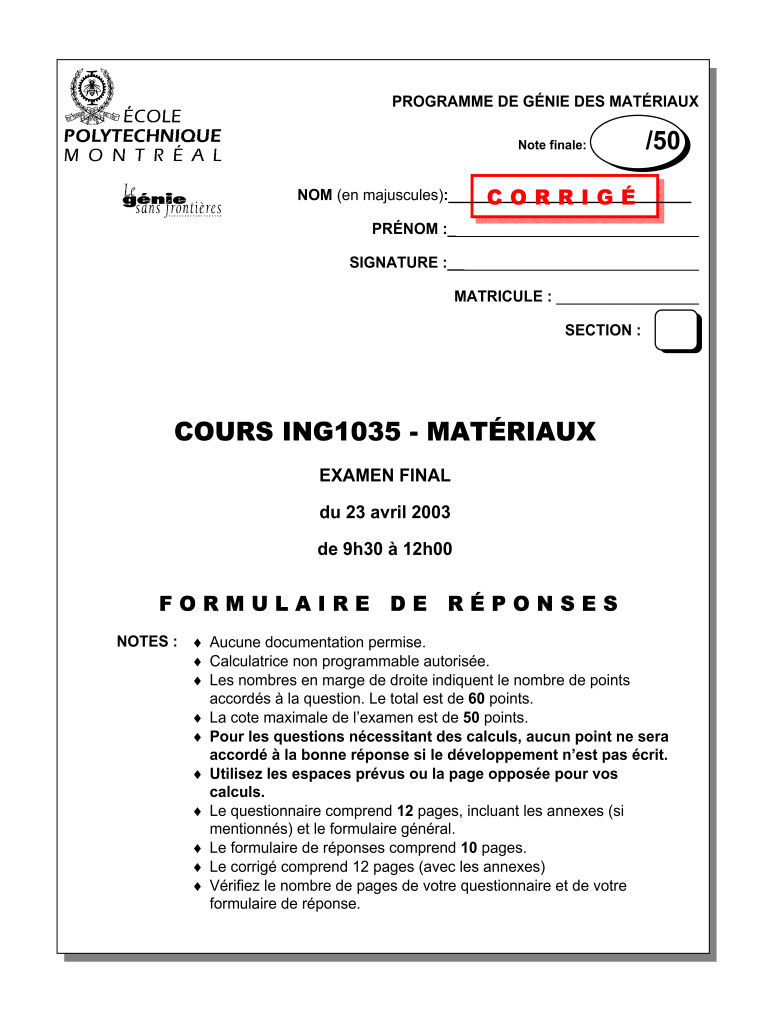 ÉCOLE
POLYTECHNIQUE
MONTRÉAL

Le génie sans frontières

PROGRAMME DE GÉNIE DES MATÉRIAUX

Note finale: /50

NOM (en majuscules): CORRIGÉ

PRÉNOM :

SIGNATURE :

MATRICULE :

SECTION :

COURS ING1035 - MATÉRIAUX

EXAMEN FINAL

du 23 avril 2003

de 9h30 à 12h00

FORMULAIRE DE RÉPONSES

NOTES :
♦ Aucune documentation permise.
♦ Calculatrice non programmable autorisée.
♦ Les nombres en marge de droite indiquent le nombre de points accordés à la question. Le total est de 60 points.
♦ La cote maximale de l'examen est de 50 points.
♦ Pour les questions nécessitant des calculs, aucun point ne sera accordé à la bonne réponse si le développement n'est pas écrit.
♦ Utilisez les espaces prévus ou la page opposée pour vos calculs.
♦ Le questionnaire comprend 12 pages, incluant les annexes (si mentionnés) et le formulaire général.
♦ Le formulaire de réponses comprend 10 pages.
♦ Le corrigé comprend 12 pages (avec les annexes)
♦ Vérifiez le nombre de pages de votre questionnaire et de votre formulaire de réponse.